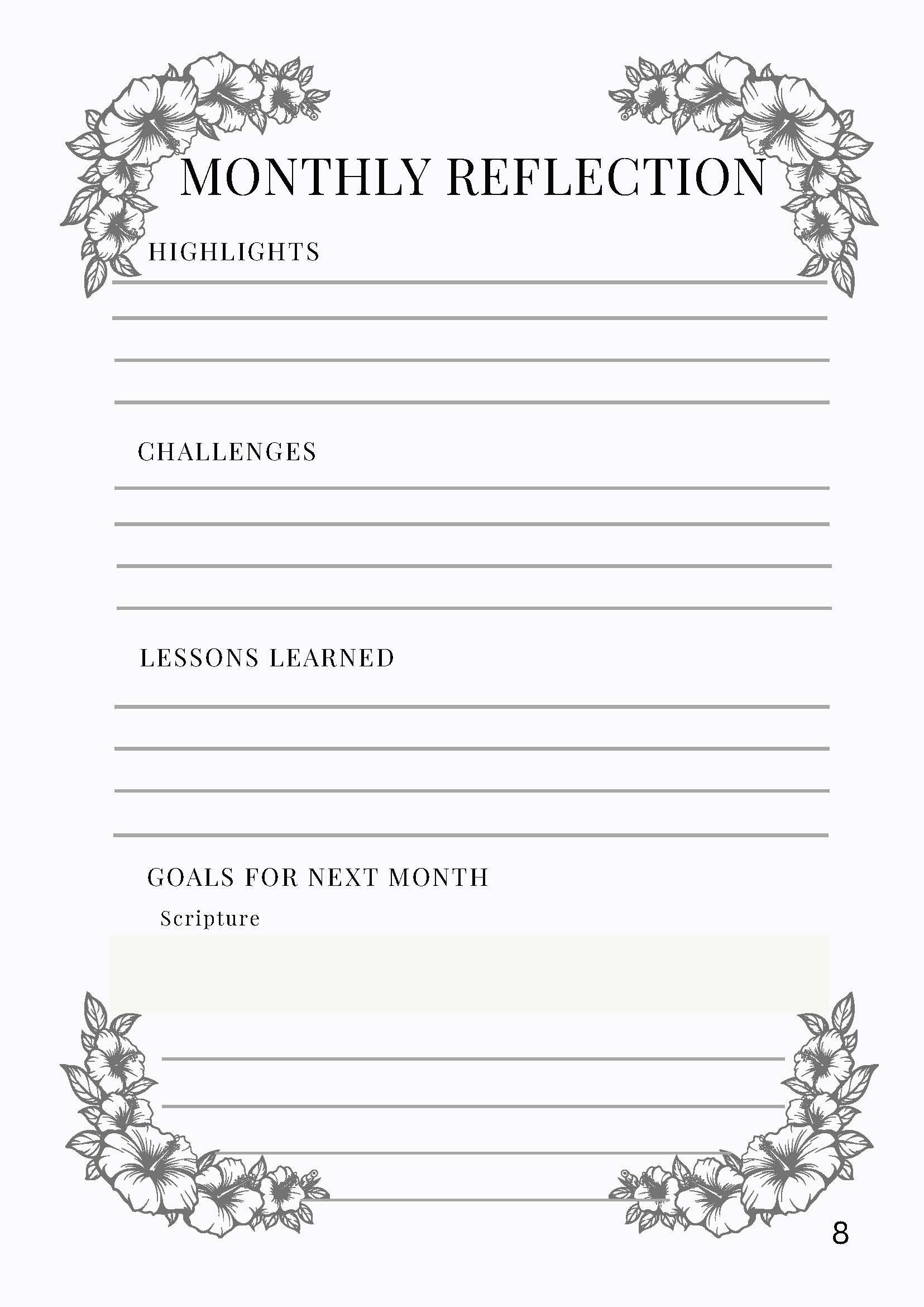 MONTHLY REFLECTION

HIGHLIGHTS

CHALLENGES

LESSONS LEARNED

GOALS FOR NEXT MONTH

Scripture

8